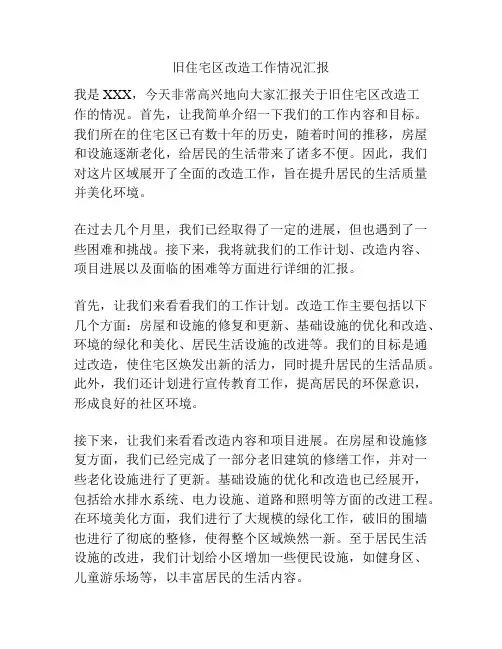 旧住宅区改造工作情况汇报

我是 XXX，今天非常高兴地向大家汇报关于旧住宅区改造工作的情况。首先，让我简单介绍一下我们的工作内容和目标。我们所在的住宅区已有数十年的历史，随着时间的推移，房屋和设施逐渐老化，给居民的生活带来了诸多不便。因此，我们对这片区域展开了全面的改造工作，旨在提升居民的生活质量并美化环境。

在过去几个月里，我们已经取得了一定的进展，但也遇到了一些困难和挑战。接下来，我将就我们的工作计划、改造内容、项目进展以及面临的困难等方面进行详细的汇报。

首先，让我们来看看我们的工作计划。改造工作主要包括以下几个方面：房屋和设施的修复和更新、基础设施的优化和改造、环境的绿化和美化、居民生活设施的改进等。我们的目标是通过改造，使住宅区焕发出新的活力，同时提升居民的生活品质。此外，我们还计划进行宣传教育工作，提高居民的环保意识，形成良好的社区环境。

接下来，让我们来看看改造内容和项目进展。在房屋和设施修复方面，我们已经完成了一部分老旧建筑的修缮工作，并对一些老化设施进行了更新。基础设施的优化和改造也已经展开，包括给水排水系统、电力设施、道路和照明等方面的改进工程。在环境美化方面，我们进行了大规模的绿化工作，破旧的围墙也进行了彻底的整修，使得整个区域焕然一新。至于居民生活设施的改进，我们计划给小区增加一些便民设施，如健身区、儿童游乐场等，以丰富居民的生活内容。